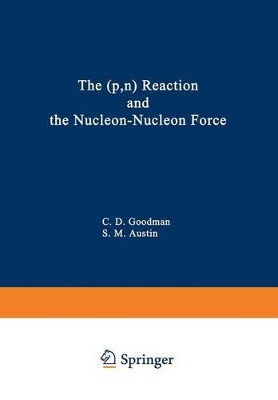 The (p,n) Reaction and the Nucleon-Nucleon Force

C. D. Goodman
S. M. Austin

Springer